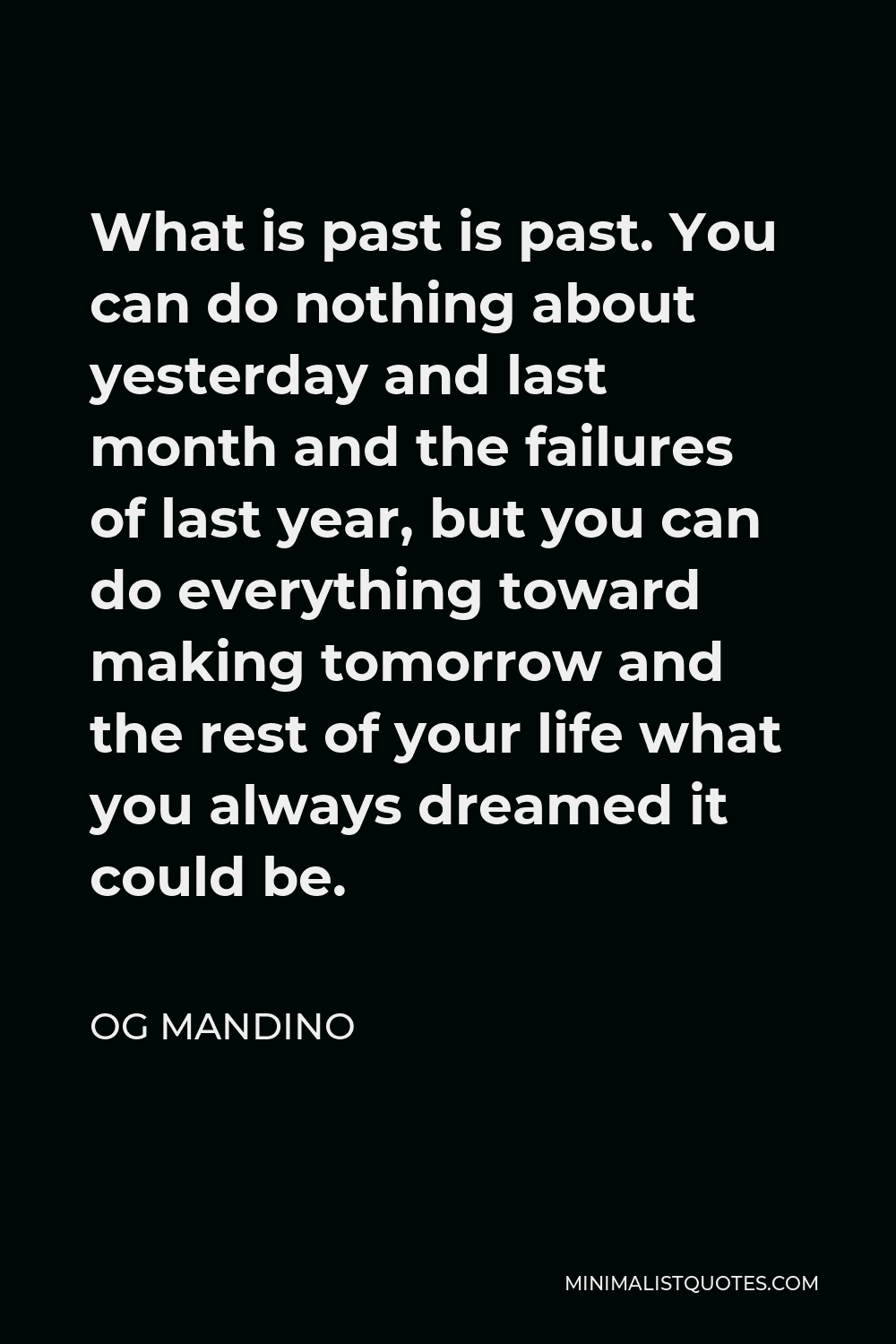 What is past is past. You can do nothing about yesterday and last month and the failures of last year, but you can do everything toward making tomorrow and the rest of your life what you always dreamed it could be.

OG MANDINO

MINIMALISTQUOTES.COM